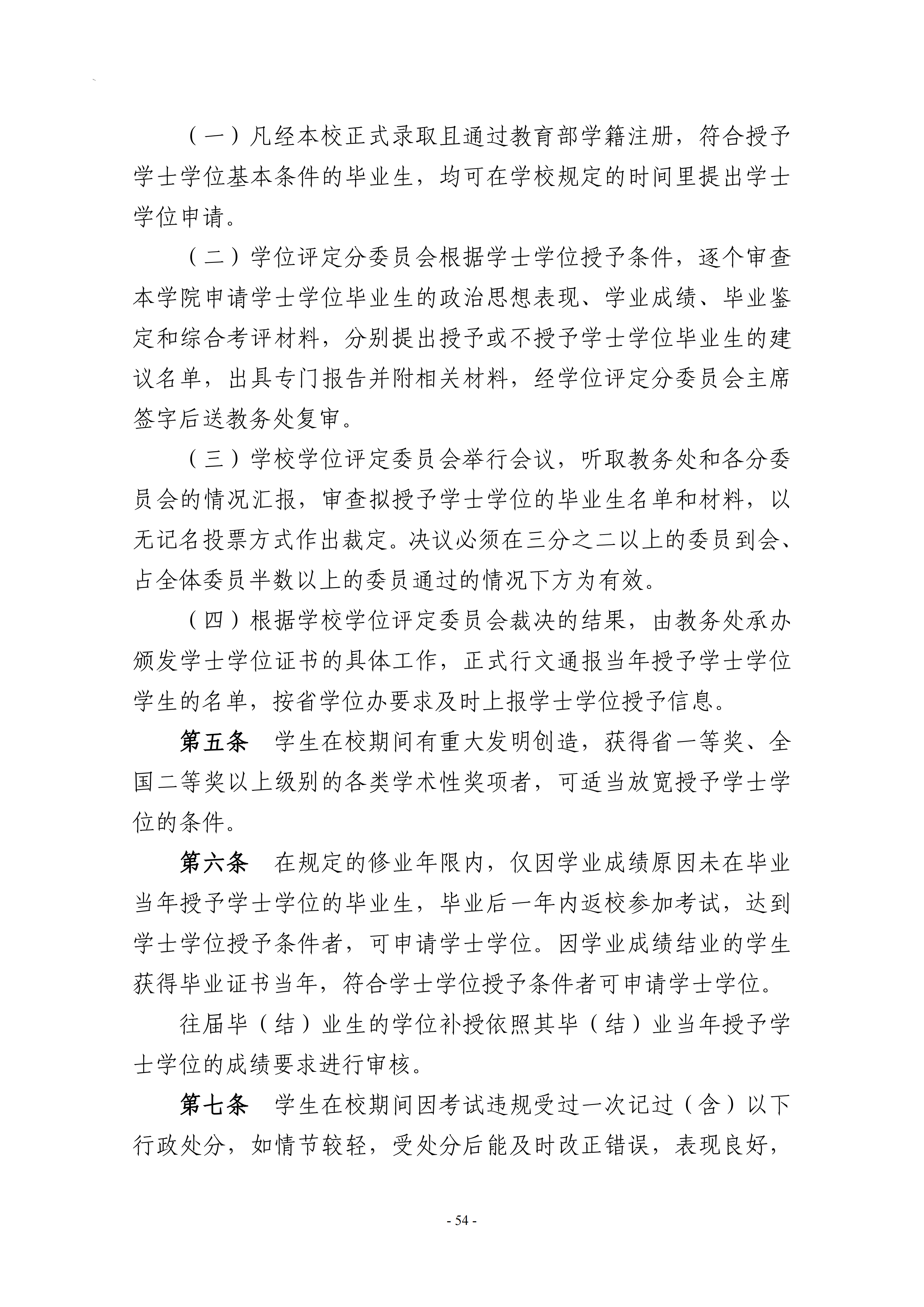 （一）凡经本校正式录取且通过教育部学籍注册，符合授予学士学位基本条件的毕业生，均可在学校规定的时间里提出学士学位申请。

（二）学位评定分委员会根据学士学位授予条件，逐个审查本学院申请学士学位毕业生的政治思想表现、学业成绩、毕业鉴定和综合考评材料，分别提出授予或不授予学士学位毕业生的建议名单，出具专门报告并附相关材料，经学位评定分委员会主席签字后送教务处复审。

（三）学校学位评定委员会举行会议，听取教务处和各分委员会的情况汇报，审查拟授予学士学位的毕业生名单和材料，以无记名投票方式作出裁定。决议必须在三分之二以上的委员到会、占全体委员半数以上的委员通过的情况下方为有效。

（四）根据学校学位评定委员会裁决的结果，由教务处承办颁发学士学位证书的具体工作，正式行文通报当年授予学士学位学生的名单，按省学位办要求及时上报学士学位授予信息。

第五条 学生在校期间有重大发明创造，获得省一等奖、全国二等奖以上级别的各类学术性奖项者，可适当放宽授予学士学位的条件。

第六条 在规定的修业年限内，仅因学业成绩原因未在毕业当年授予学士学位的毕业生，毕业后一年内返校参加考试，达到学士学位授予条件者，可申请学士学位。因学业成绩结业的学生获得毕业证书当年，符合学士学位授予条件者可申请学士学位。

往届毕（结）业生的学位补授依照其毕（结）业当年授予学士学位的成绩要求进行审核。

第七条 学生在校期间因考试违规受过一次记过（含）以下行政处分，如情节较轻，受处分后能及时改正错误，表现良好，

- 54 -